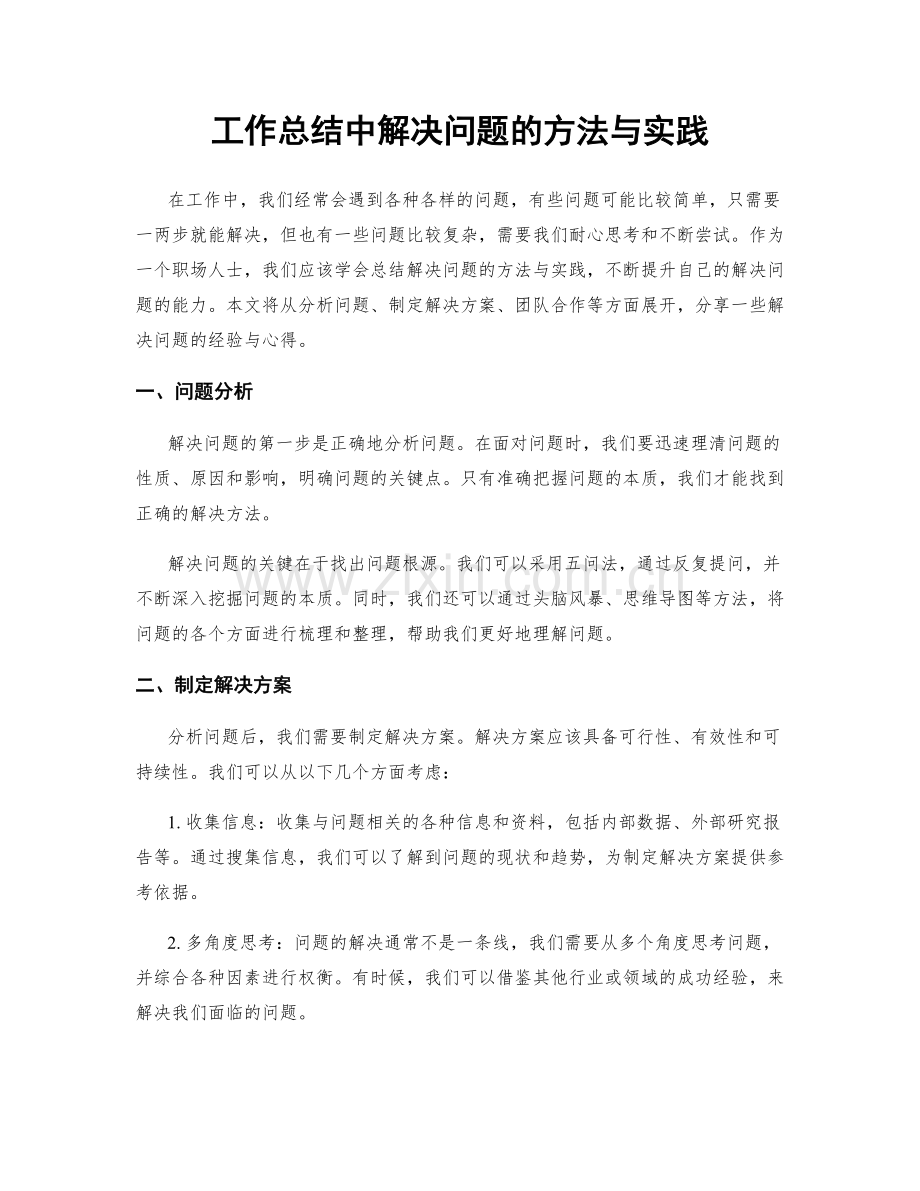 工作总结中解决问题的方法与实践

在工作中，我们经常会遇到各种各样的问题，有些问题可能比较简单，只需要一两步就能解决，但也有一些问题比较复杂，需要我们耐心思考和不断尝试。作为一个职场人士，我们应该学会总结解决问题的方法与实践，不断提升自己的解决问题的能力。本文将从分析问题、制定解决方案、团队合作等方面展开，分享一些解决问题的经验与心得。

一、问题分析

解决问题的第一步是正确地分析问题。在面对问题时，我们要迅速理清问题的性质、原因和影响，明确问题的关键点。只有准确把握问题的本质，我们才能找到正确的解决方法。

解决问题的关键在于找出问题根源。我们可以采用五问法，通过反复提问，并不断深入挖掘问题的本质。同时，我们还可以通过头脑风暴、思维导图等方法，将问题的各个方面进行梳理和整理，帮助我们更好地理解问题。

二、制定解决方案

分析问题后，我们需要制定解决方案。解决方案应该具备可行性、有效性和可持续性。我们可以从以下几个方面考虑：

1.收集信息：收集与问题相关的各种信息和资料，包括内部数据、外部研究报告等。通过搜集信息，我们可以了解到问题的现状和趋势，为制定解决方案提供参考依据。

2.多角度思考：问题的解决通常不是一条线，我们需要从多个角度思考问题，并综合各种因素进行权衡。有时候，我们可以借鉴其他行业或领域的成功经验，来解决我们面临的问题。

www.zixin.com.cn